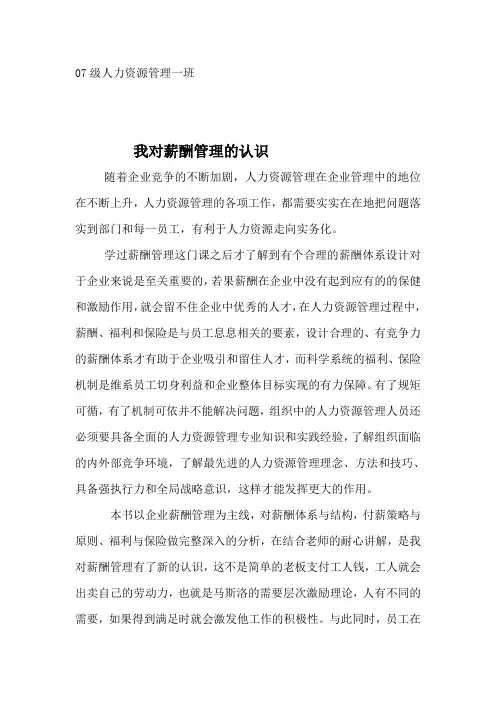 07 级人力资源管理一班

我对薪酬管理的认识

随着企业竞争的不断加剧，人力资源管理在企业管理中的地位在不断上升，人力资源管理的各项工作，都需要实实在在地把问题落实到部门和每一员工，有利于人力资源走向实务化。

学过薪酬管理这门课之后才了解到有个合理的薪酬体系设计对于企业来说是至关重要的，若果薪酬在企业中没有起到应有的的保健和激励作用，就会留不住企业中优秀的人才，在人力资源管理过程中，薪酬、福利和保险是与员工息息相关的要素，设计合理的、有竞争力的薪酬体系才有助于企业吸引和留住人才，而科学系统的福利、保险机制是维系员工切身利益和企业整体目标实现的有力保障。有了规矩可循，有了机制可依并不能解决问题，组织中的人力资源管理人员还必须要具备全面的人力资源管理专业知识和实践经验，了解组织面临的内外部竞争环境，了解最先进的人力资源管理理念、方法和技巧、具备强执行力和全局战略意识，这样才能发挥更大的作用。

本书以企业薪酬管理为主线，对薪酬体系与结构，付薪策略与原则、福利与保险做完整深入的分析，在结合老师的耐心讲解，是我对薪酬管理有了新的认识，这不是简单的老板支付工人钱，工人就会出卖自己的劳动力，也就是马斯洛的需要层次激励理论，人有不同的需要，如果得到满足时就会激发他工作的积极性。与此同时，员工在